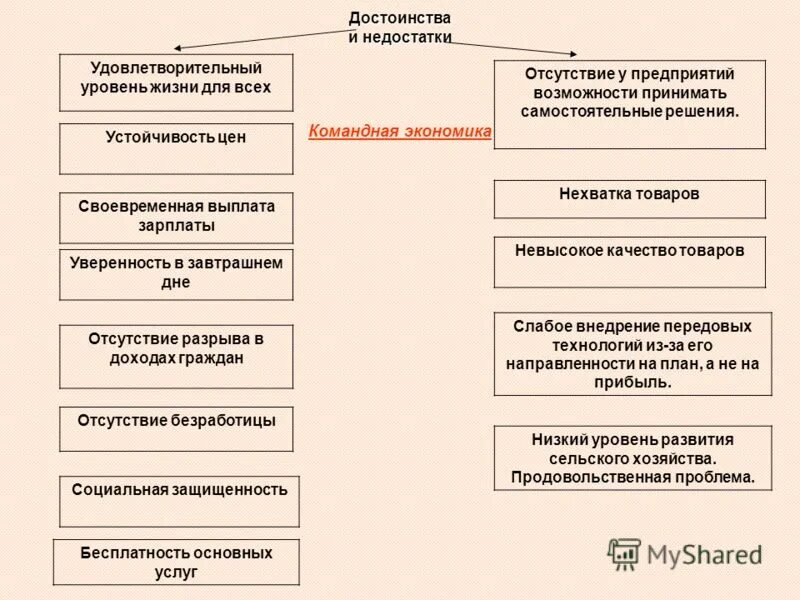 Достоинства и недостатки

Командная экономика

Удовлетворительный уровень жизни для всех

Устойчивость цен

Своевременная выплата зарплаты

Уверенность в завтрашнем дне

Отсутствие разрыва в доходах граждан

Отсутствие безработицы

Социальная защищенность

Бесплатность основных услуг

Отсутствие у предприятий возможности принимать самостоятельные решения.

Нехватка товаров

Невысокое качество товаров

Слабое внедрение передовых технологий из-за его направленности на план, а не на прибыль.

Низкий уровень развития сельского хозяйства. Продовольственная проблема.

MyShared